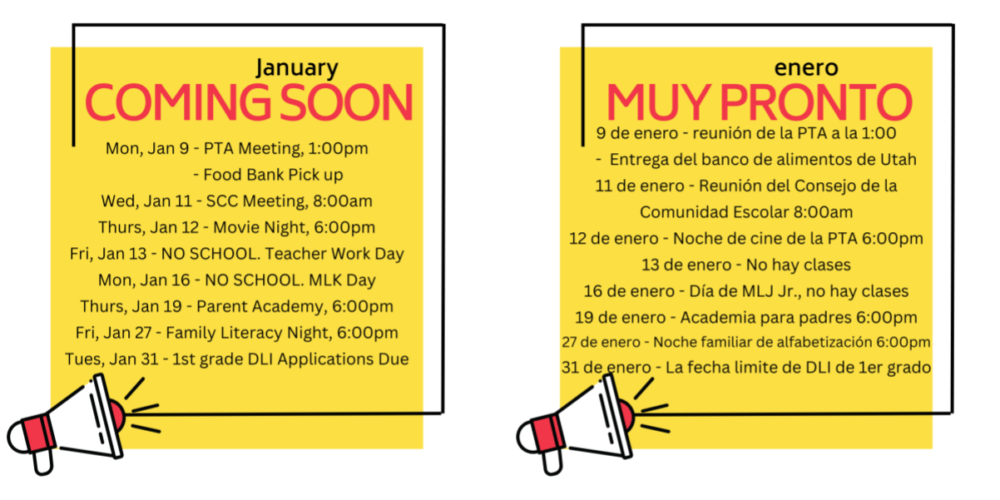 January
COMING SOON

Mon, Jan 9 - PTA Meeting, 1:00pm
- Food Bank Pick up
Wed, Jan 11 - SCC Meeting, 8:00am
Thurs, Jan 12 - Movie Night, 6:00pm
Fri, Jan 13 - NO SCHOOL. Teacher Work Day
Mon, Jan 16 - NO SCHOOL. MLK Day
Thurs, Jan 19 - Parent Academy, 6:00pm
Fri, Jan 27 - Family Literacy Night, 6:00pm
Tues, Jan 31 - 1st grade DLI Applications Due

enero
MUY PRONTO

9 de enero - reunión de la PTA a la 1:00
- Entrega del banco de alimentos de Utah
11 de enero - Reunión del Consejo de la Comunidad Escolar 8:00am
12 de enero - Noche de cine de la PTA 6:00pm
13 de enero - No hay clases
16 de enero - Día de MLJ Jr., no hay clases
19 de enero - Academia para padres 6:00pm
27 de enero - Noche familiar de alfabetización 6:00pm
31 de enero - La fecha limite de DLI de 1er grado